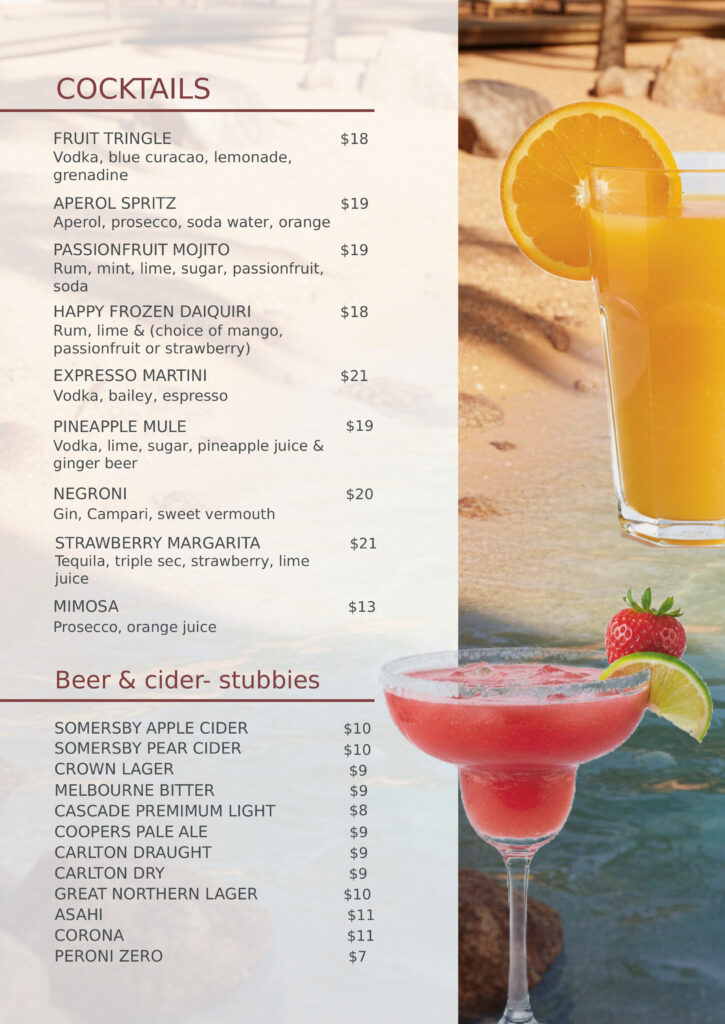 COCKTAILS

FRUIT TRINGLE $18
Vodka, blue curacao, lemonade, grenadine

APEROL SPRITZ $19
Aperol, prosecco, soda water, orange

PASSIONFRUIT MOJITO $19
Rum, mint, lime, sugar, passionfruit, soda

HAPPY FROZEN DAIQUIRI $18
Rum, lime & (choice of mango, passionfruit or strawberry)

EXPRESSO MARTINI $21
Vodka, bailey, espresso

PINEAPPLE MULE $19
Vodka, lime, sugar, pineapple juice & ginger beer

NEGRONI $20
Gin, Campari, sweet vermouth

STRAWBERRY MARGARITA $21
Tequila, triple sec, strawberry, lime juice

MIMOSA $13
Prosecco, orange juice

Beer & cider- stubbies

SOMERSBY APPLE CIDER $10
SOMERSBY PEAR CIDER $10
CROWN LAGER $9
MELBOURNE BITTER $9
CASCADE PREMIMUM LIGHT $8
COOPERS PALE ALE $9
CARLTON DRAUGHT $9
CARLTON DRY $9
GREAT NORTHERN LAGER $10
ASAHI $11
CORONA $11
PERONI ZERO $7